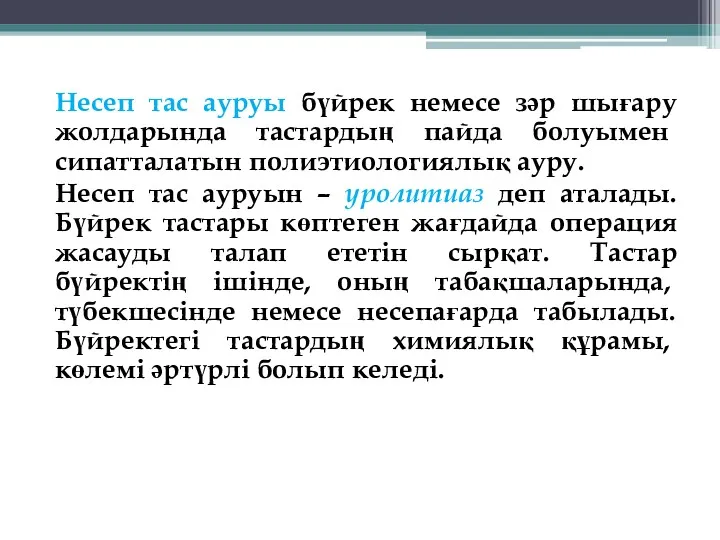 Несеп тас ауруы бүйрек немесе зәр шығару жолдарында тастардың пайда болуымен сипатталатын полиэтиологиялық ауру.

Несеп тас ауруын – уролитиаз деп аталады. Бүйрек тастары көптеген жағдайда операция жасауды талап ететін сырқат. Тастар бүйректің ішінде, оның табақшаларында, түбекшесінде немесе несепағарда табылады. Бүйректегі тастардың химиялық құрамы, көлемі әртүрлі болып келеді.